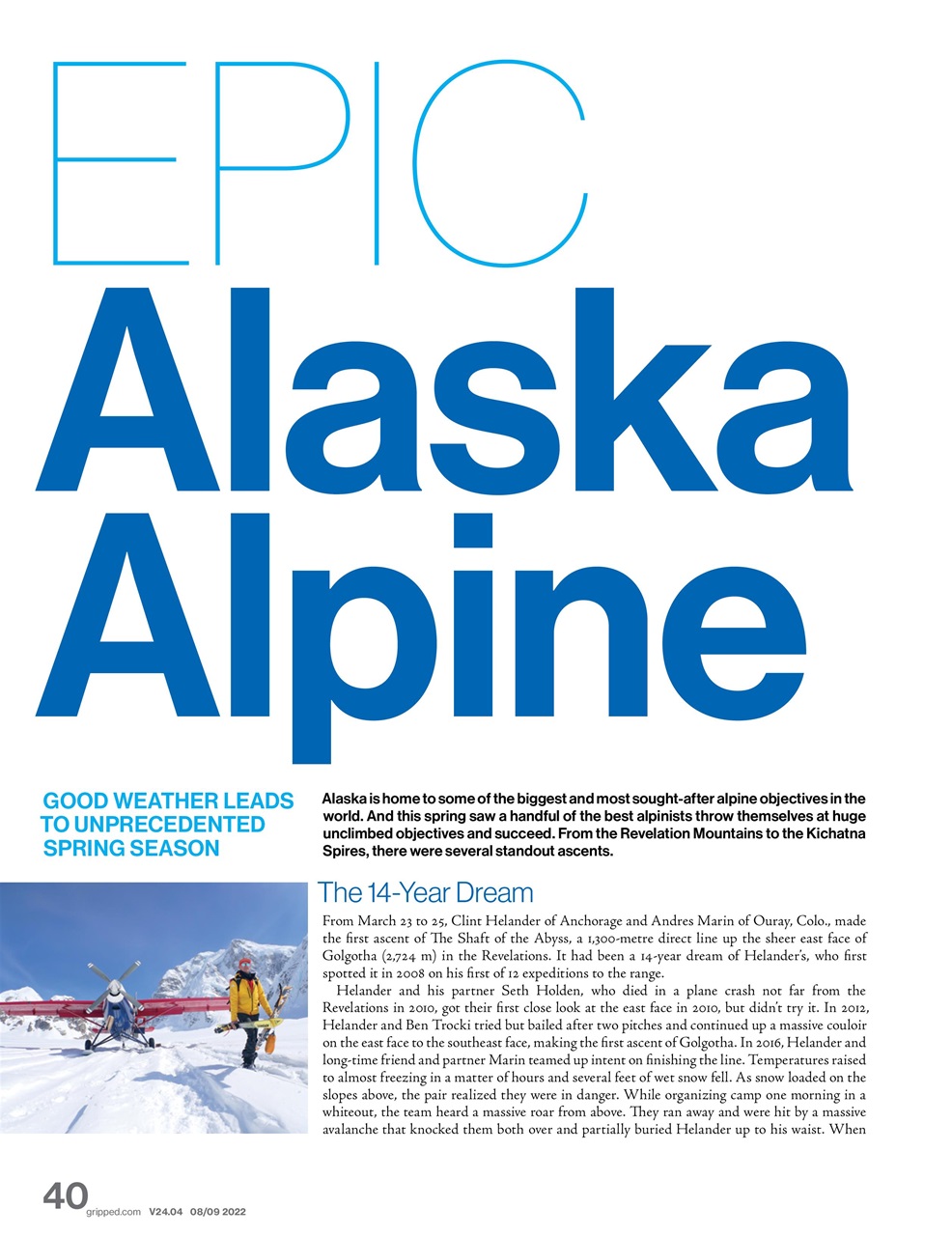 EPIC
Alaska Alpine

GOOD WEATHER LEADS TO UNPRECEDENTED SPRING SEASON

Alaska is home to some of the biggest and most sought-after alpine objectives in the world. And this spring saw a handful of the best alpinists throw themselves at huge unclimbed objectives and succeed. From the Revelation Mountains to the Kichatna Spires, there were several standout ascents.

The 14-Year Dream

From March 23 to 25, Clint Helander of Anchorage and Andres Marin of Ouray, Colo., made the first ascent of The Shaft of the Abyss, a 1,300-metre direct line up the sheer east face of Golgotha (2,724 m) in the Revelations. It had been a 14-year dream of Helander's, who first spotted it in 2008 on his first of 12 expeditions to the range.

Helander and his partner Seth Holden, who died in a plane crash not far from the Revelations in 2010, got their first close look at the east face in 2010, but didn't try it. In 2012, Helander and Ben Trocki tried but bailed after two pitches and continued up a massive couloir on the east face to the southeast face, making the first ascent of Golgotha. In 2016, Helander and long-time friend and partner Marin teamed up intent on finishing the line. Temperatures raised to almost freezing in a matter of hours and several feet of wet snow fell. As snow loaded on the slopes above, the pair realized they were in danger. While organizing camp one morning in a whiteout, the team heard a massive roar from above. They ran away and were hit by a massive avalanche that knocked them both over and partially buried Helander up to his waist. When

40 gripped.com V24.04 08/09 2022